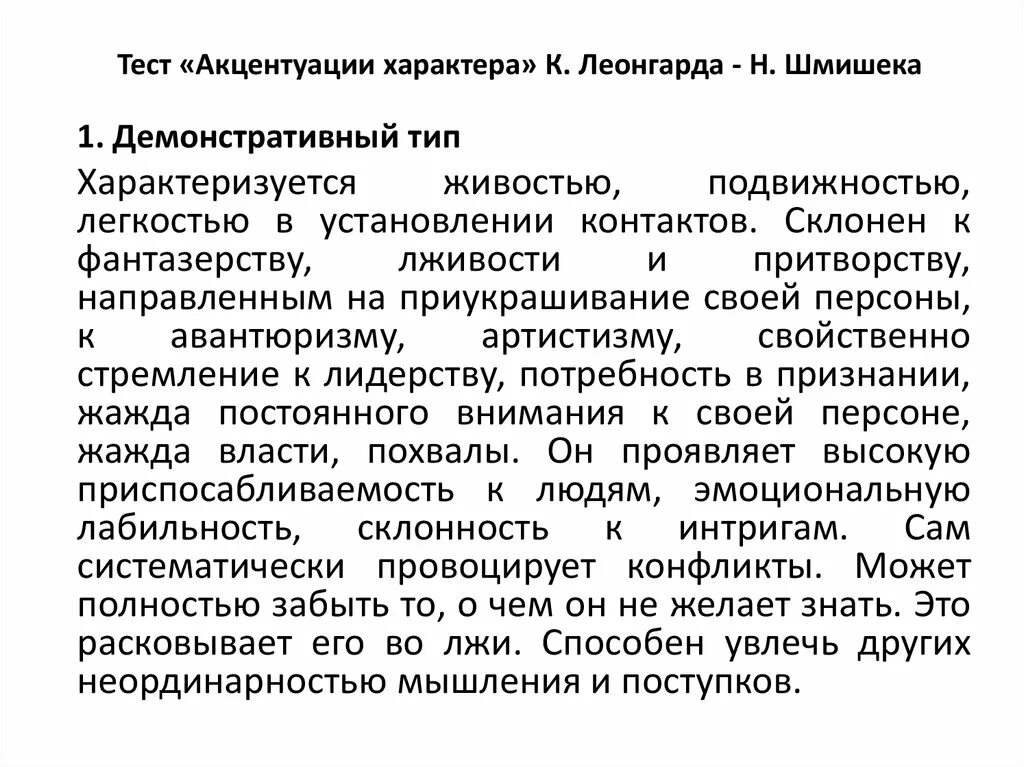 Тест «Акцентуации характера» К. Леонгарда - Н. Шмишека

1. Демонстративный тип

Характеризуется живостью, подвижностью, легкостью в установлении контактов. Склонен к фантазерству, лживости и притворству, направленным на приукрашивание своей персоны, к авантюризму, артистизму, свойственно стремление к лидерству, потребность в признании, жажда постоянного внимания к своей персоне, жажда власти, похвалы. Он проявляет высокую приспосабливаемость к людям, эмоциональную лабильность, склонность к интригам. Сам систематически провоцирует конфликты. Может полностью забыть то, о чем он не желает знать. Это расковывает его во лжи. Способен увлечь других неординарностью мышления и поступков.